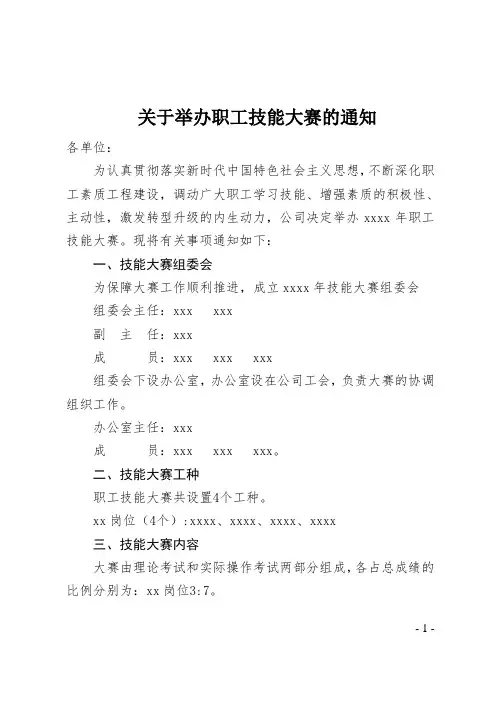 关于举办职工技能大赛的通知

各单位：

为认真贯彻落实新时代中国特色社会主义思想，不断深化职工素质工程建设，调动广大职工学习技能、增强素质的积极性、主动性，激发转型升级的内生动力，公司决定举办 xxxx 年职工技能大赛。现将有关事项通知如下：

一、技能大赛组委会

为保障大赛工作顺利推进，成立 xxxx 年技能大赛组委会

组委会主任：xxx　xxx

副　主　任：xxx

成　　　员：xxx　xxx　xxx

组委会下设办公室，办公室设在公司工会，负责大赛的协调组织工作。

办公室主任：xxx

成　　　员：xxx　xxx　xxx。

二、技能大赛工种

职工技能大赛共设置4个工种。

xx 岗位（4个）：xxxx、xxxx、xxxx、xxxx

三、技能大赛内容

大赛由理论考试和实际操作考试两部分组成，各占总成绩的比例分别为：xx 岗位3:7。

- 1 -